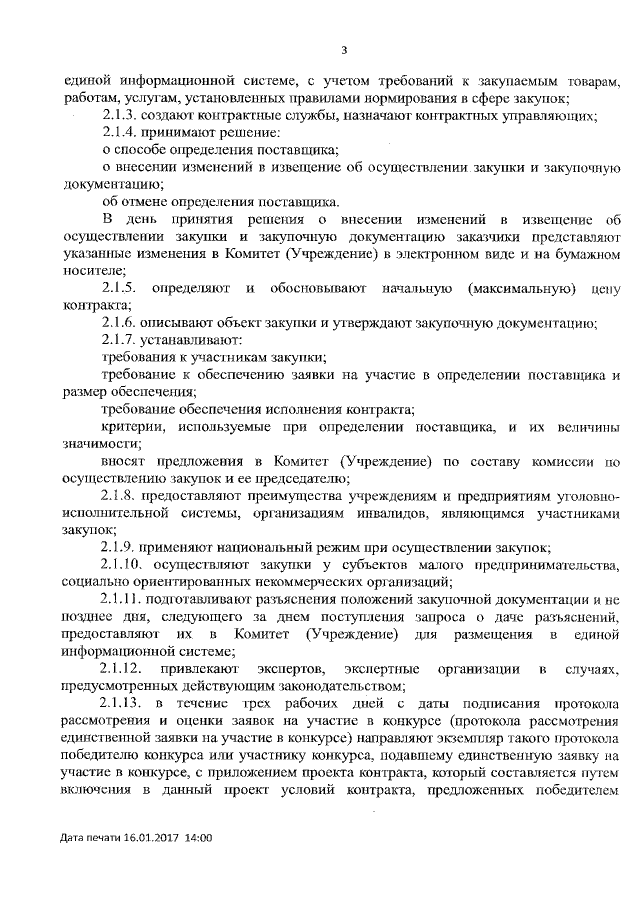 3

единой информационной системе, с учетом требований к закупаемым товарам, работам, услугам, установленных правилами нормирования в сфере закупок;

2.1.3. создают контрактные службы, назначают контрактных управляющих;

2.1.4. принимают решение:

о способе определения поставщика;

о внесении изменений в извещение об осуществлении закупки и закупочную документацию;

об отмене определения поставщика.

В день принятия решения о внесении изменений в извещение об осуществлении закупки и закупочную документацию заказчики представляют указанные изменения в Комитет (Учреждение) в электронном виде и на бумажном носителе;

2.1.5. определяют и обосновывают начальную (максимальную) цену контракта;

2.1.6. описывают объект закупки и утверждают закупочную документацию;

2.1.7. устанавливают:

требования к участникам закупки;

требование к обеспечению заявки на участие в определении поставщика и размер обеспечения;

требование обеспечения исполнения контракта;

критерии, используемые при определении поставщика, и их величины значимости;

вносят предложения в Комитет (Учреждение) по составу комиссии по осуществлению закупок и ее председателю;

2.1.8. предоставляют преимущества учреждениям и предприятиям уголовно-исполнительной системы, организациям инвалидов, являющимся участниками закупок;

2.1.9. применяют национальный режим при осуществлении закупок;

2.1.10. осуществляют закупки у субъектов малого предпринимательства, социально ориентированных некоммерческих организаций;

2.1.11. подготавливают разъяснения положений закупочной документации и не позднее дня, следующего за днем поступления запроса о даче разъяснений, предоставляют их в Комитет (Учреждение) для размещения в единой информационной системе;

2.1.12. привлекают экспертов, экспертные организации в случаях, предусмотренных действующим законодательством;

2.1.13. в течение трех рабочих дней с даты подписания протокола рассмотрения и оценки заявок на участие в конкурсе (протокола рассмотрения единственной заявки на участие в конкурсе) направляют экземпляр такого протокола победителю конкурса или участнику конкурса, подавшему единственную заявку на участие в конкурсе, с приложением проекта контракта, который составляется путем включения в данный проект условий контракта, предложенных победителем

Дата печати 16.01.2017 14:00